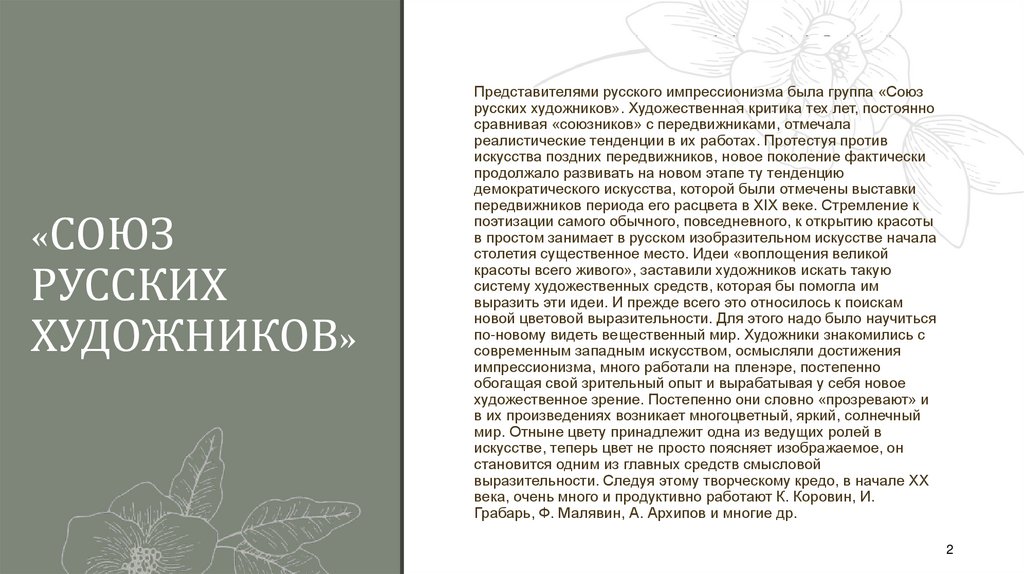 «СОЮЗ РУССКИХ ХУДОЖНИКОВ»

Представителями русского импрессионизма была группа «Союз русских художников». Художественная критика тех лет, постоянно сравнивая «союзников» с передвижниками, отмечала реалистические тенденции в их работах. Протестуя против искусства поздних передвижников, новое поколение фактически продолжало развивать на новом этапе ту тенденцию демократического искусства, которой были отмечены выставки передвижников периода его расцвета в XIX веке. Стремление к поэтизации самого обычного, повседневного, к открытию красоты в простом занимает в русском изобразительном искусстве начала столетия существенное место. Идеи «воплощения великой красоты всего живого», заставили художников искать такую систему художественных средств, которая бы помогла им выразить эти идеи. И прежде всего это относилось к поискам новой цветовой выразительности. Для этого надо было научиться по-новому видеть вещественный мир. Художники знакомились с современным западным искусством, осмысляли достижения импрессионизма, много работали на пленэре, постепенно обогащая свой зрительный опыт и вырабатывая у себя новое художественное зрение. Постепенно они словно «прозревают» и в их произведениях возникает многоцветный, яркий, солнечный мир. Отныне цвету принадлежит одна из ведущих ролей в искусстве, теперь цвет не просто поясняет изображаемое, он становится одним из главных средств смысловой выразительности. Следуя этому творческому кредо, в начале XX века, очень много и продуктивно работают К. Коровин, И. Грабарь, Ф. Малявин, А. Архипов и многие др.

2